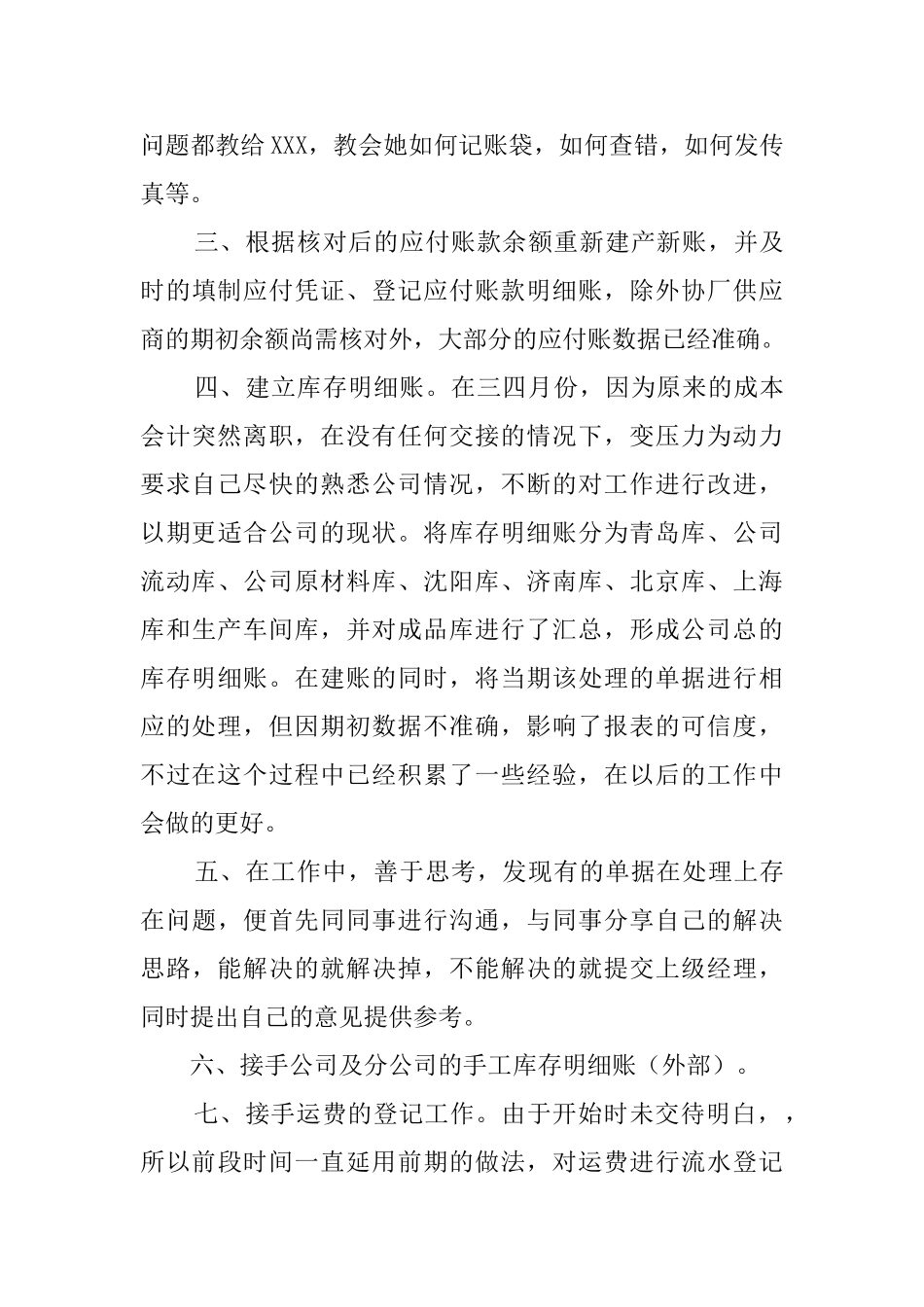 问题都教给XXX，教会她如何记账袋，如何查错，如何发传真等。

三、根据核对后的应付账款余额重新建产新账，并及时的填制应付凭证、登记应付账款明细账，除外协厂供应商的期初余额尚需核对外，大部分的应付账数据已经准确。

四、建立库存明细账。在三四月份，因为原来的成本会计突然离职，在没有任何交接的情况下，变压力为动力要求自己尽快的熟悉公司情况，不断的对工作进行改进，以期更适合公司的现状。将库存明细账分为青岛库、公司流动库、公司原材料库、沈阳库、济南库、北京库、上海库和生产车间库，并对成品库进行了汇总，形成公司总的库存明细账。在建账的同时，将当期该处理的单据进行相应的处理，但因期初数据不准确，影响了报表的可信度，不过在这个过程中已经积累了一些经验，在以后的工作中会做的更好。

五、在工作中，善于思考，发现有的单据在处理上存在问题，便首先同同事进行沟通，与同事分享自己的解决思路，能解决的就解决掉，不能解决的就提交上级经理，同时提出自己的意见提供参考。

六、接手公司及分公司的手工库存明细账（外部）。

七、接手运费的登记工作。由于开始时未交待明白，，所以前段时间一直延用前期的做法，对运费进行流水登记